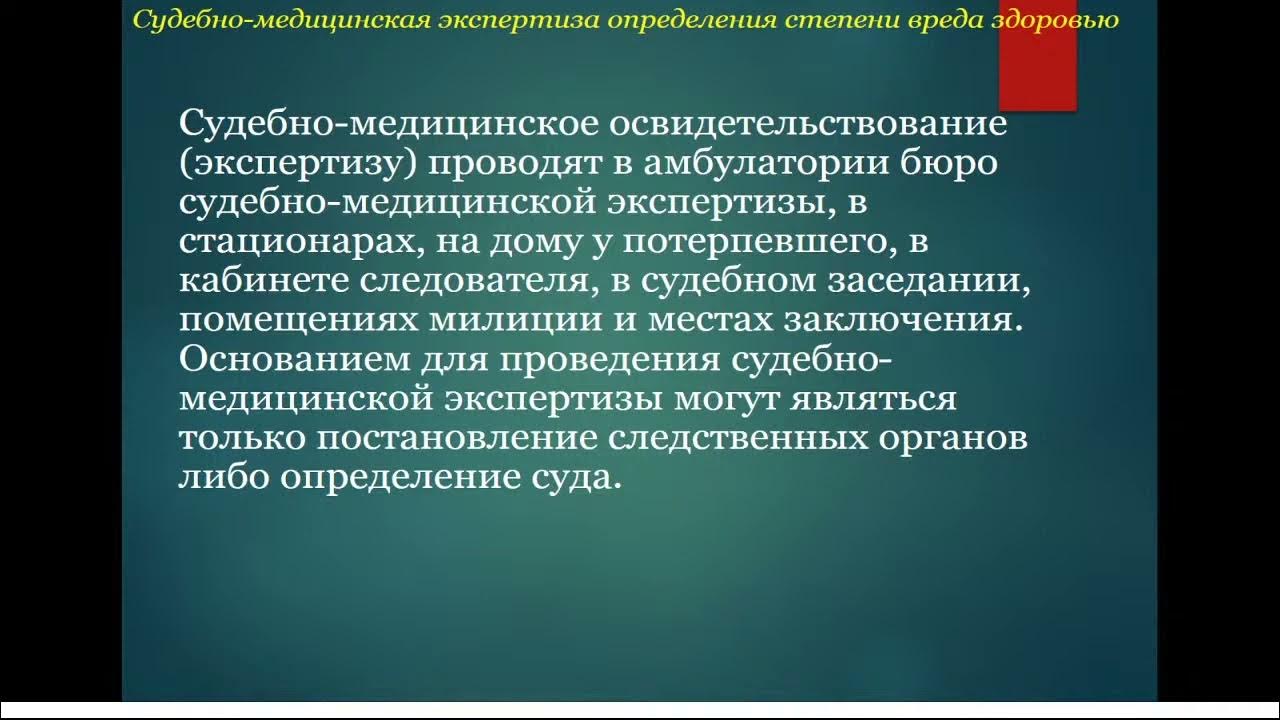 Судебно-медицинская экспертиза определения степени вреда здоровью

Судебно-медицинское освидетельствование (экспертизу) проводят в амбулатории бюро судебно-медицинской экспертизы, в стационарах, на дому у потерпевшего, в кабинете следователя, в судебном заседании, помещениях милиции и местах заключения. Основанием для проведения судебно-медицинской экспертизы могут являться только постановление следственных органов либо определение суда.